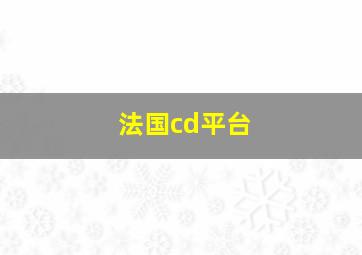 法国cd平台